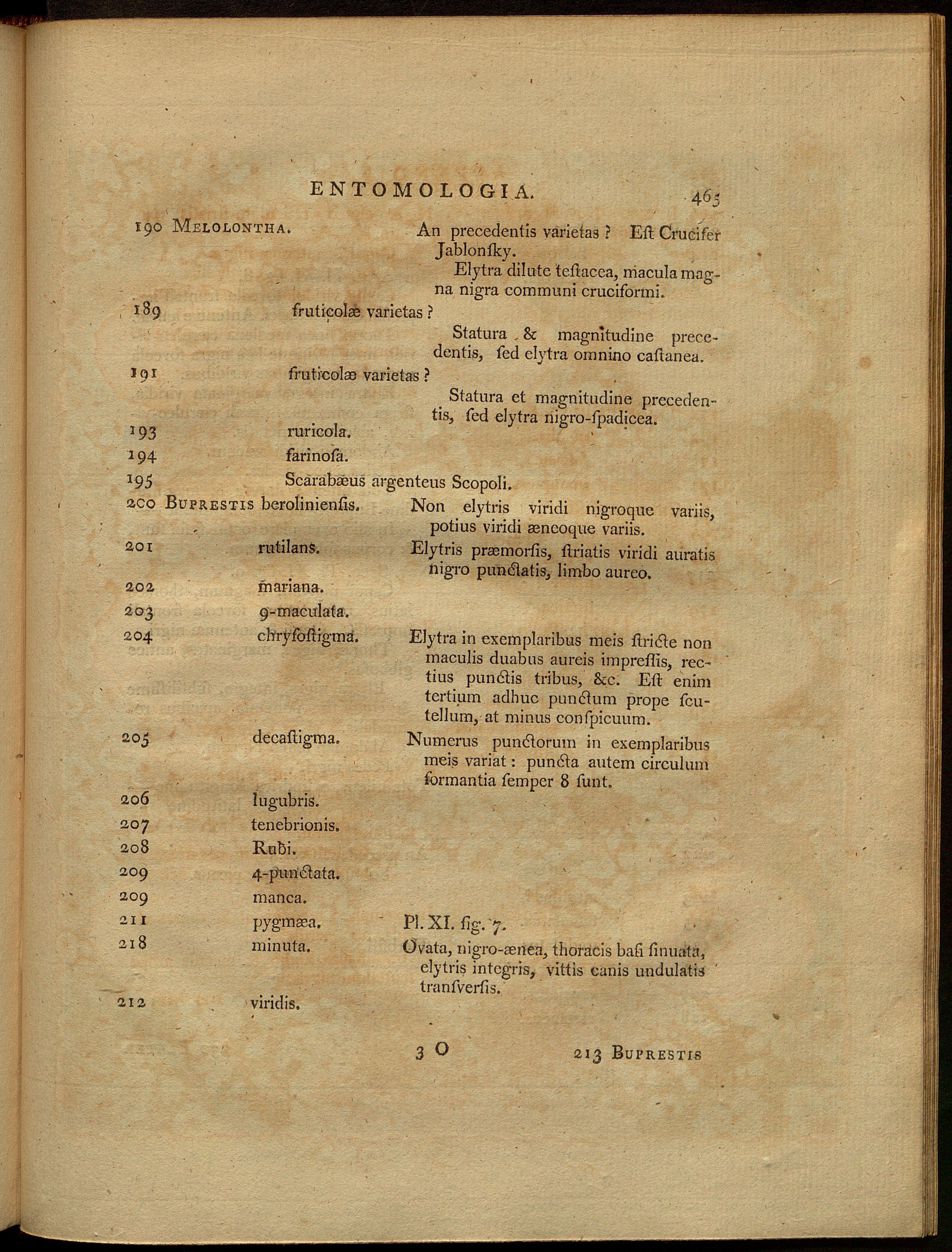 ENTOMOLOGIA. 465

190 MELOLONTHA. An precedentis varietas? Eſt Crucifer Jablonſky.
Elytra dilute teſtacea, macula magna nigra communi cruciformi.

189 fruticolæ varietas?
Statura & magnitudine precedentis, ſed elytra omnino caſtanea.

191 fruticolæ varietas?
Statura et magnitudine precedentis, ſed elytra nigro-ſpadicea.

193 ruricola.

194 farinoſa.

195 Scarabæus argenteus Scopoli.

200 BUPRESTIS berolinienſis. Non elytris viridi nigroque variis, potius viridi æneoque variis.

201 rutilans. Elytris præmorſis, ſtriatis viridi auratis nigro punctatis, limbo aureo.

202 mariana.

203 9-maculata.

204 chryſoſtigma. Elytra in exemplaribus meis ſtricte non maculis duabus aureis impreſſis, rectius punctis tribus, &c. Eſt enim tertium adhuc punctum prope ſcutellum, at minus conſpicuum.

205 decaſtigma. Numerus punctorum in exemplaribus meis variat: puncta autem circulum formantia ſemper 8 ſunt.

206 lugubris.

207 tenebrionis.

208 Rubi.

209 4-punctata.

209 manca.

211 pygmæa. Pl. XI. fig. 7.

218 minuta. Ovata, nigro-ænea, thoracis baſi ſinuata, elytris integris, vittis canis undulatis tranſverſis.

212 viridis.

3 O 213 BUPRESTIS